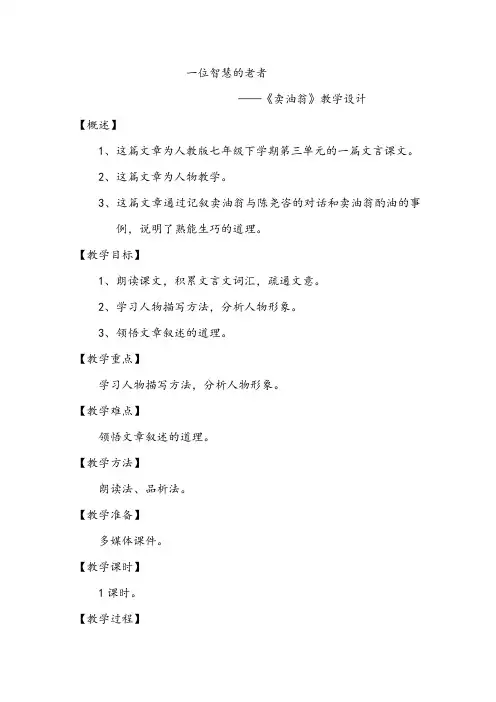 一位智慧的老者

——《卖油翁》教学设计

【概述】

1、这篇文章为人教版七年级下学期第三单元的一篇文言课文。

2、这篇文章为人物教学。

3、这篇文章通过记叙卖油翁与陈尧咨的对话和卖油翁酌油的事例，说明了熟能生巧的道理。

【教学目标】

1、朗读课文，积累文言文词汇，疏通文意。

2、学习人物描写方法，分析人物形象。

3、领悟文章叙述的道理。

【教学重点】

学习人物描写方法，分析人物形象。

【教学难点】

领悟文章叙述的道理。

【教学方法】

朗读法、品析法。

【教学准备】

多媒体课件。

【教学课时】

1课时。

【教学过程】